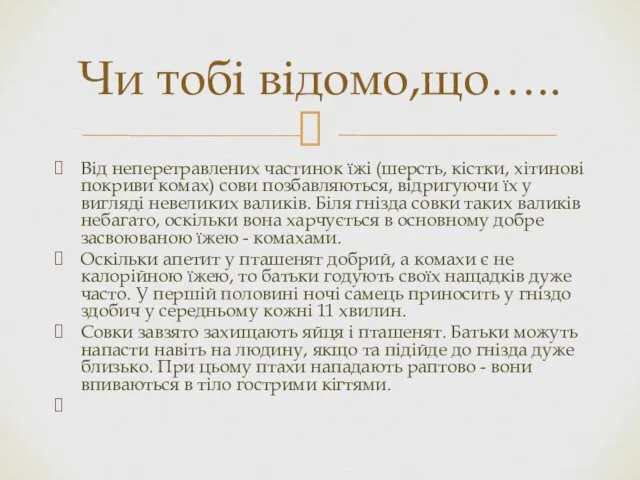 Чи тобі відомо,що…..

Від неперетравлених частинок їжі (шерсть, кістки, хітинові покриви комах) сови позбавляються, відригуючи їх у вигляді невеликих валиків. Біля гнізда совки таких валиків небагато, оскільки вона харчується в основному добре засвоюваною їжею - комахами.

Оскільки апетит у пташенят добрий, а комахи є не калорійною їжею, то батьки годують своїх нащадків дуже часто. У першій половині ночі самець приносить у гніздо здобич у середньому кожні 11 хвилин.

Совки завзято захищають яйця і пташенят. Батьки можуть напасти навіть на людину, якщо та підійде до гнізда дуже близько. При цьому птахи нападають раптово - вони впиваються в тіло гострими кігтями.